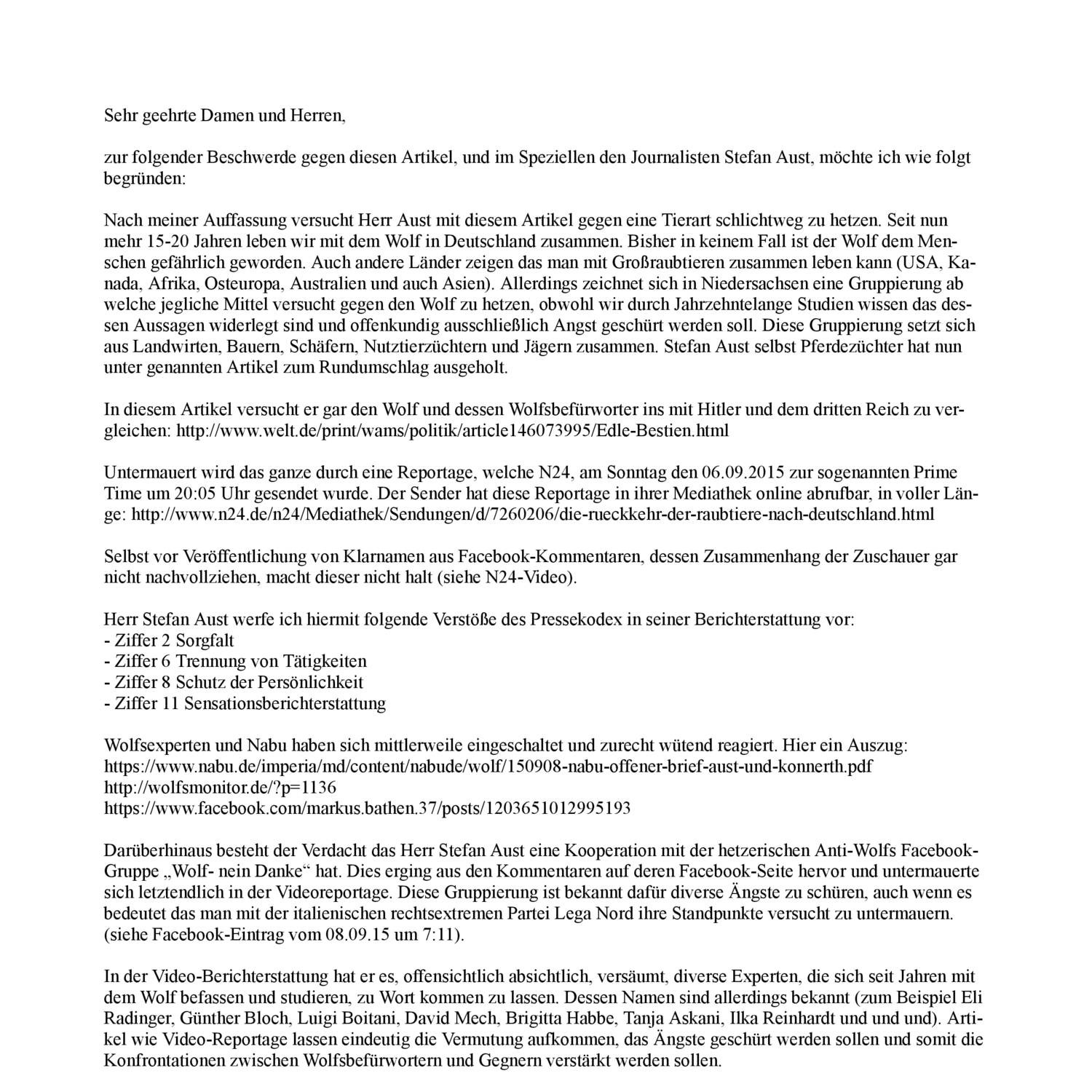 Sehr geehrte Damen und Herren,

zur folgender Beschwerde gegen diesen Artikel, und im Speziellen den Journalisten Stefan Aust, möchte ich wie folgt begründen:

Nach meiner Auffassung versucht Herr Aust mit diesem Artikel gegen eine Tierart schlichtweg zu hetzen. Seit nun mehr 15-20 Jahren leben wir mit dem Wolf in Deutschland zusammen. Bisher in keinem Fall ist der Wolf dem Menschen gefährlich geworden. Auch andere Länder zeigen das man mit Großraubtieren zusammen leben kann (USA, Kanada, Afrika, Osteuropa, Australien und auch Asien). Allerdings zeichnet sich in Niedersachsen eine Gruppierung ab welche jegliche Mittel versucht gegen den Wolf zu hetzen, obwohl wir durch Jahrzehntelange Studien wissen das dessen Aussagen widerlegt sind und offenkundig ausschließlich Angst geschürt werden soll. Diese Gruppierung setzt sich aus Landwirten, Bauern, Schäfern, Nutztierzüchtern und Jägern zusammen. Stefan Aust selbst Pferdezüchter hat nun unter genannten Artikel zum Rundumschlag ausgeholt.

In diesem Artikel versucht er gar den Wolf und dessen Wolfsbefürworter ins mit Hitler und dem dritten Reich zu vergleichen: http://www.welt.de/print/wams/politik/article146073995/Edle-Bestien.html

Untermauert wird das ganze durch eine Reportage, welche N24, am Sonntag den 06.09.2015 zur sogenannten Prime Time um 20:05 Uhr gesendet wurde. Der Sender hat diese Reportage in ihrer Mediathek online abrufbar, in voller Länge: http://www.n24.de/n24/Mediathek/Sendungen/d/7260206/die-rueckkehr-der-raubtiere-nach-deutschland.html

Selbst vor Veröffentlichung von Klarnamen aus Facebook-Kommentaren, dessen Zusammenhang der Zuschauer gar nicht nachvollziehen, macht dieser nicht halt (siehe N24-Video).

Herr Stefan Aust werfe ich hiermit folgende Verstöße des Pressekodex in seiner Berichterstattung vor:
- Ziffer 2 Sorgfalt
- Ziffer 6 Trennung von Tätigkeiten
- Ziffer 8 Schutz der Persönlichkeit
- Ziffer 11 Sensationsberichterstattung

Wolfsexperten und Nabu haben sich mittlerweile eingeschaltet und zurecht wütend reagiert. Hier ein Auszug:
https://www.nabu.de/imperia/md/content/nabude/wolf/150908-nabu-offener-brief-aust-und-konnerth.pdf
http://wolfsmonitor.de/?p=1136
https://www.facebook.com/markus.bathen.37/posts/1203651012995193

Darüberhinaus besteht der Verdacht das Herr Stefan Aust eine Kooperation mit der hetzerischen Anti-Wolfs Facebook-Gruppe „Wolf- nein Danke“ hat. Dies erging aus den Kommentaren auf deren Facebook-Seite hervor und untermauerte sich letztendlich in der Videoreportage. Diese Gruppierung ist bekannt dafür diverse Ängste zu schüren, auch wenn es bedeutet das man mit der italienischen rechtsextremen Partei Lega Nord ihre Standpunkte versucht zu untermauern. (siehe Facebook-Eintrag vom 08.09.15 um 7:11).

In der Video-Berichterstattung hat er es, offensichtlich absichtlich, versäumt, diverse Experten, die sich seit Jahren mit dem Wolf befassen und studieren, zu Wort kommen zu lassen. Dessen Namen sind allerdings bekannt (zum Beispiel Eli Radinger, Günther Bloch, Luigi Boitani, David Mech, Brigitta Habbe, Tanja Askani, Ilka Reinhardt und und und). Artikel wie Video-Reportage lassen eindeutig die Vermutung aufkommen, das Ängste geschürt werden sollen und somit die Konfrontationen zwischen Wolfsbefürwortern und Gegnern verstärkt werden sollen.